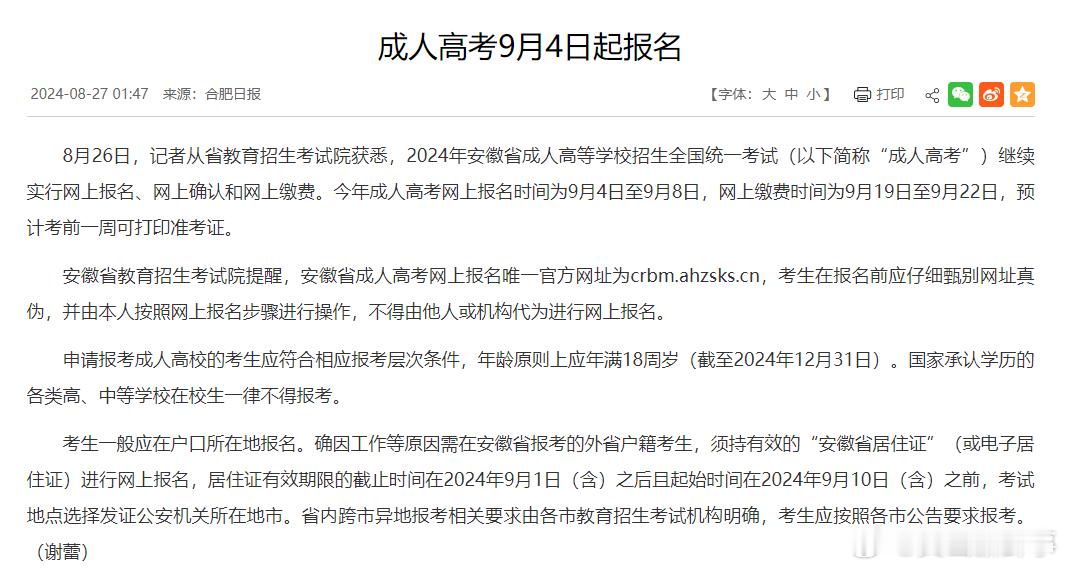 成人高考9月4日起报名

2024-08-27 01:47 来源：合肥日报

【字体：大 中 小】 打印

8月26日，记者从省教育招生考试院获悉，2024年安徽省成人高等学校招生全国统一考试（以下简称“成人高考”）继续实行网上报名、网上确认和网上缴费。今年成人高考网上报名时间为9月4日至9月8日，网上缴费时间为9月19日至9月22日，预计考前一周可打印准考证。

安徽省教育招生考试院提醒，安徽省成人高考网上报名唯一官方网址为crbm.ahzsks.cn，考生在报名前应仔细甄别网址真伪，并由本人按照网上报名步骤进行操作，不得由他人或机构代为进行网上报名。

申请报考成人高校的考生应符合相应报考层次条件，年龄原则上应年满18周岁（截至2024年12月31日）。国家承认学历的各类高、中等学校在校生一律不得报考。

考生一般应在户口所在地报名。确因工作等原因需在安徽省报考的外省户籍考生，须持有效的“安徽省居住证”（或电子居住证）进行网上报名，居住证有效期限的截止时间在2024年9月1日（含）之后且起始时间在2024年9月10日（含）之前，考试地点选择发证公安机关所在地市。省内跨市异地报考相关要求由各市教育招生考试机构明确，考生应按照各市公告要求报考。（谢蕾）